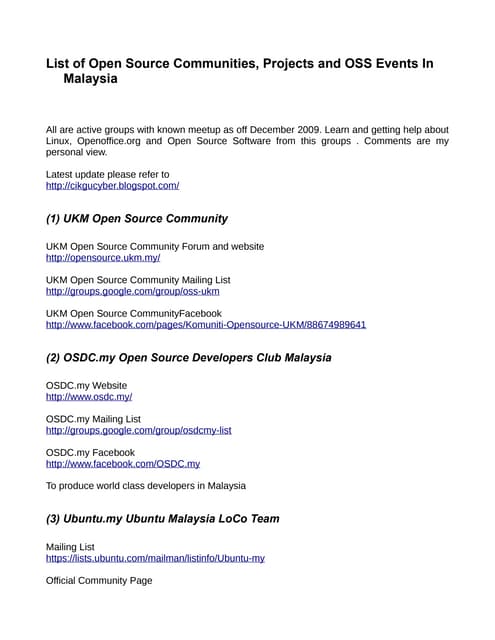 List of Open Source Communities, Projects and OSS Events In Malaysia

All are active groups with known meetup as off December 2009. Learn and getting help about Linux, Openoffice.org and Open Source Software from this groups . Comments are my personal view.

Latest update please refer to
http://cikgucyber.blogspot.com/

(1) UKM Open Source Community

UKM Open Source Community Forum and website
http://opensource.ukm.my/

UKM Open Source Community Mailing List
http://groups.google.com/group/oss-ukm

UKM Open Source CommunityFacebook
http://www.facebook.com/pages/Komuniti-Opensource-UKM/88674989641

(2) OSDC.my Open Source Developers Club Malaysia

OSDC.my Website
http://www.osdc.my/

OSDC.my Mailing List
http://groups.google.com/group/osdcmy-list

OSDC.my Facebook
http://www.facebook.com/OSDC.my

To produce world class developers in Malaysia

(3) Ubuntu.my Ubuntu Malaysia LoCo Team

Mailing List
https://lists.ubuntu.com/mailman/listinfo/Ubuntu-my

Official Community Page